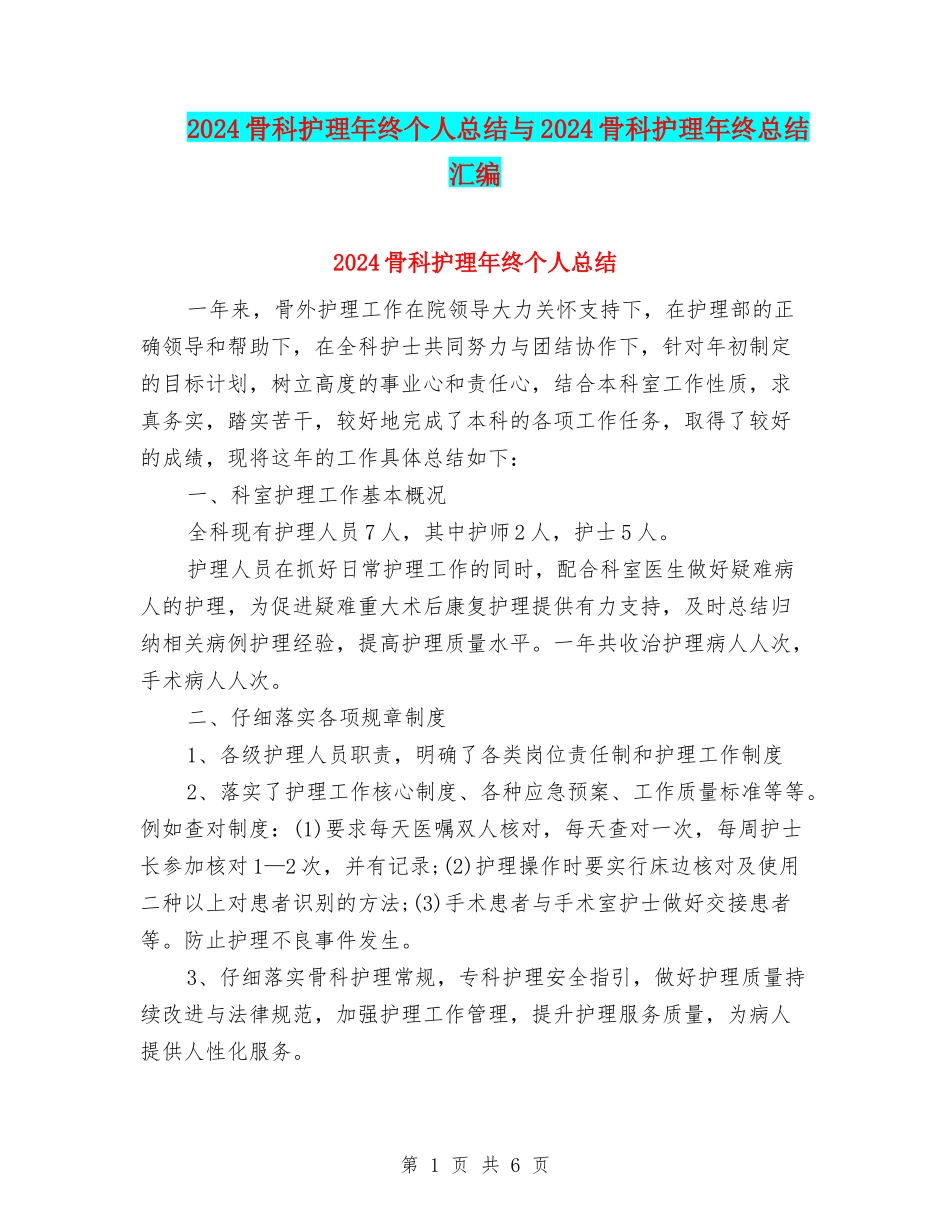 2024骨科护理年终个人总结与2024骨科护理年终总结汇编

2024骨科护理年终个人总结

一年来，骨外护理工作在院领导大力关怀支持下，在护理部的正确领导和帮助下，在全科护士共同努力与团结协作下，针对年初制定的目标计划，树立高度的事业心和责任心，结合本科室工作性质，求真务实，踏实苦干，较好地完成了本科的各项工作任务，取得了较好的成绩，现将这年的工作具体总结如下：

一、科室护理工作基本概况

全科现有护理人员7人，其中护师2人，护士5人。

护理人员在抓好日常护理工作的同时，配合科室医生做好疑难病人的护理，为促进疑难重大术后康复护理提供有力支持，及时总结归纳相关病例护理经验，提高护理质量水平。一年共收治护理病人人次，手术病人人次。

二、仔细落实各项规章制度

1、各级护理人员职责，明确了各类岗位责任制和护理工作制度

2、落实了护理工作核心制度、各种应急预案、工作质量标准等等。例如查对制度：(1)要求每天医嘱双人核对，每天查对一次，每周护士长参加核对1—2次，并有记录;(2)护理操作时要实行床边核对及使用二种以上对患者识别的方法;(3)手术患者与手术室护士做好交接患者等。防止护理不良事件发生。

3、仔细落实骨科护理常规，专科护理安全指引，做好护理质量持续改进与法律规范，加强护理工作管理，提升护理服务质量，为病人提供人性化服务。

第 1 页 共 6 页